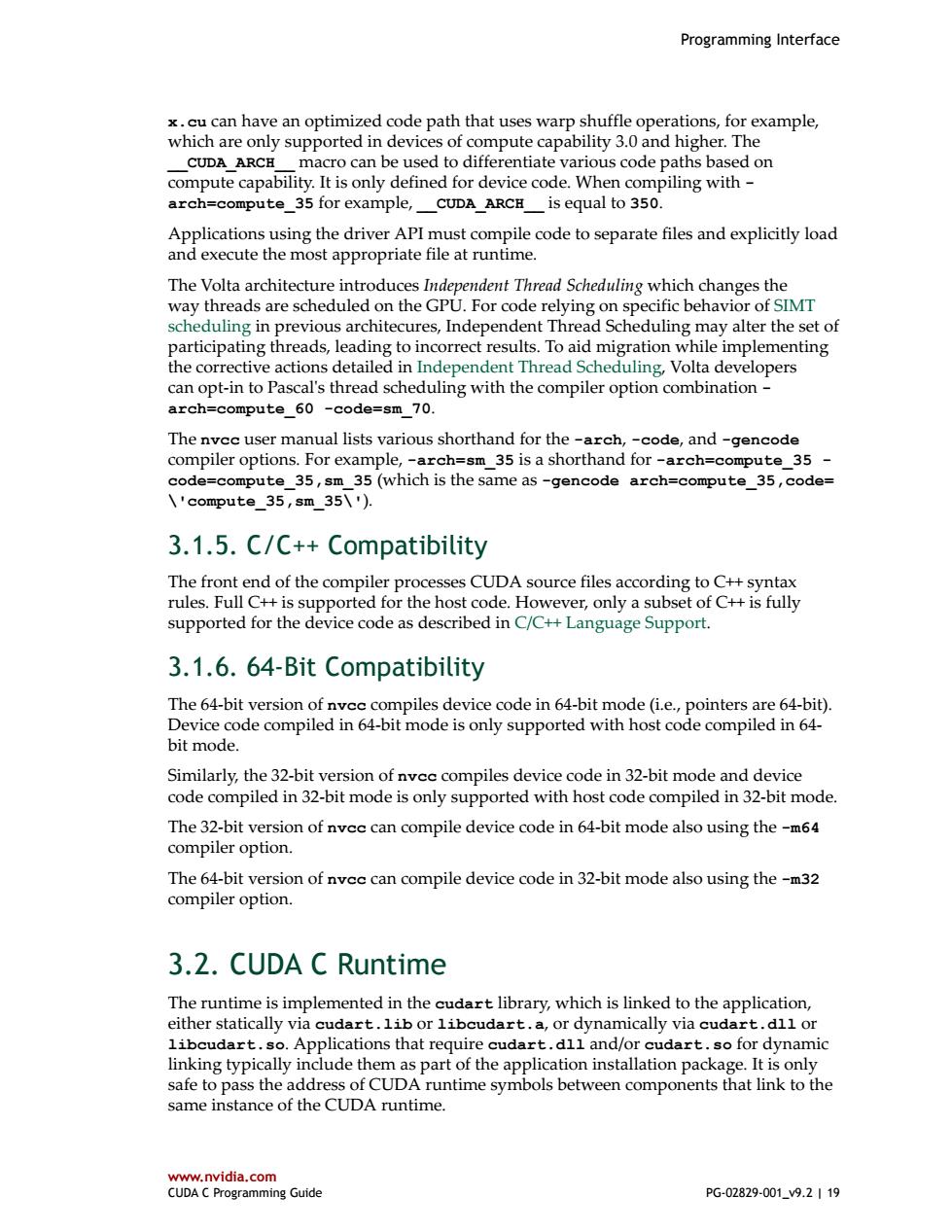 Programming Interface

x.cu can have an optimized code path that uses warp shuffle operations, for example, which are only supported in devices of compute capability 3.0 and higher. The __CUDA_ARCH__ macro can be used to differentiate various code paths based on compute capability. It is only defined for device code. When compiling with -arch=compute_35 for example, __CUDA_ARCH__ is equal to 350.

Applications using the driver API must compile code to separate files and explicitly load and execute the most appropriate file at runtime.

The Volta architecture introduces Independent Thread Scheduling which changes the way threads are scheduled on the GPU. For code relying on specific behavior of SIMT scheduling in previous architecures, Independent Thread Scheduling may alter the set of participating threads, leading to incorrect results. To aid migration while implementing the corrective actions detailed in Independent Thread Scheduling, Volta developers can opt-in to Pascal's thread scheduling with the compiler option combination -arch=compute_60 -code=sm_70.

The nvcc user manual lists various shorthand for the -arch, -code, and -gencode compiler options. For example, -arch=sm_35 is a shorthand for -arch=compute_35 -code=compute_35,sm_35 (which is the same as -gencode arch=compute_35,code=\'compute_35,sm_35\').

3.1.5. C/C++ Compatibility

The front end of the compiler processes CUDA source files according to C++ syntax rules. Full C++ is supported for the host code. However, only a subset of C++ is fully supported for the device code as described in C/C++ Language Support.

3.1.6. 64-Bit Compatibility

The 64-bit version of nvcc compiles device code in 64-bit mode (i.e., pointers are 64-bit). Device code compiled in 64-bit mode is only supported with host code compiled in 64-bit mode.

Similarly, the 32-bit version of nvcc compiles device code in 32-bit mode and device code compiled in 32-bit mode is only supported with host code compiled in 32-bit mode.

The 32-bit version of nvcc can compile device code in 64-bit mode also using the -m64 compiler option.

The 64-bit version of nvcc can compile device code in 32-bit mode also using the -m32 compiler option.

3.2. CUDA C Runtime

The runtime is implemented in the cudart library, which is linked to the application, either statically via cudart.lib or libcudart.a, or dynamically via cudart.dll or libcudart.so. Applications that require cudart.dll and/or cudart.so for dynamic linking typically include them as part of the application installation package. It is only safe to pass the address of CUDA runtime symbols between components that link to the same instance of the CUDA runtime.

www.nvidia.com
CUDA C Programming Guide
PG-02829-001_v9.2 | 19